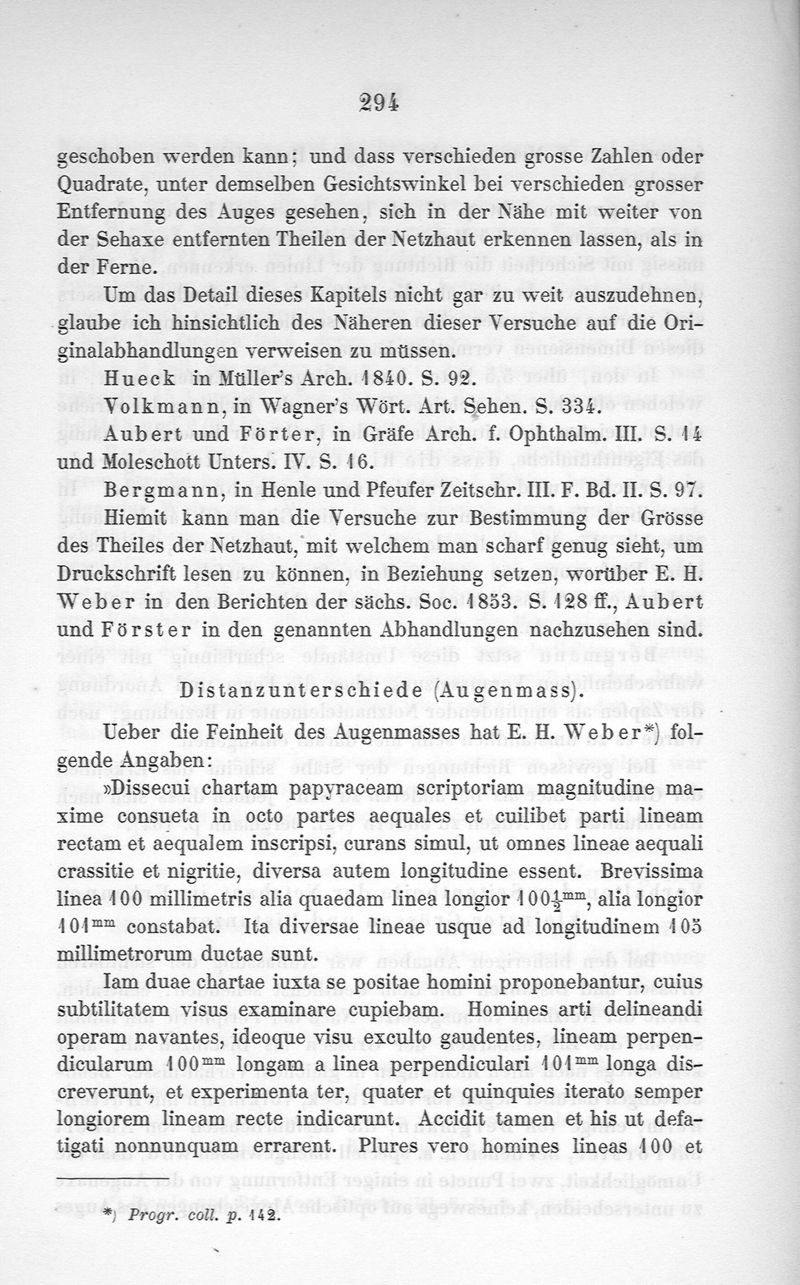 294

geschoben werden kann; und dass verschieden grosse Zahlen oder Quadrate, unter demselben Gesichtswinkel bei verschieden grosser Entfernung des Auges gesehen, sich in der Nähe mit weiter von der Sehaxe entfernten Theilen der Netzhaut erkennen lassen, als in der Ferne.

Um das Detail dieses Kapitels nicht gar zu weit auszudehnen, glaube ich hinsichtlich des Näheren dieser Versuche auf die Originalabhandlungen verweisen zu müssen.

Hueck in Müller's Arch. 1840. S. 92.

Volkmann, in Wagner's Wört. Art. Sehen. S. 334.

Aubert und Förter, in Gräfe Arch. f. Ophthalm. III. S. 14 und Moleschott Unters. IV. S. 16.

Bergmann, in Henle und Pfeufer Zeitschr. III. F. Bd. II. S. 97.

Hiemit kann man die Versuche zur Bestimmung der Grösse des Theiles der Netzhaut, mit welchem man scharf genug sieht, um Druckschrift lesen zu können, in Beziehung setzen, worüber E. H. Weber in den Berichten der sächs. Soc. 1853. S. 128 ff., Aubert und Förster in den genannten Abhandlungen nachzusehen sind.

Distanzunterschiede (Augenmass).

Ueber die Feinheit des Augenmasses hat E. H. Weber*) folgende Angaben:

»Dissecui chartam papyraceam scriptoriam magnitudine maxime consueta in octo partes aequales et cuilibet parti lineam rectam et aequalem inscripsi, curans simul, ut omnes lineae aequali crassitie et nigritie, diversa autem longitudine essent. Brevissima linea 100 millimetris alia quaedam linea longior $100\frac{1}{2}^{mm}$, alia longior $101^{mm}$ constabat. Ita diversae lineae usque ad longitudinem 105 millimetrorum ductae sunt.

Iam duae chartae iuxta se positae homini proponebantur, cuius subtilitatem visus examinare cupiebam. Homines arti delineandi operam navantes, ideoque visu exculto gaudentes, lineam perpendicularum $100^{mm}$ longam a linea perpendiculari $101^{mm}$ longa discreverunt, et experimenta ter, quater et quinquies iterato semper longiorem lineam recte indicarunt. Accidit tamen et his ut defatigati nonnunquam errarent. Plures vero homines lineas 100 et

*) Progr. coll. p. 142.